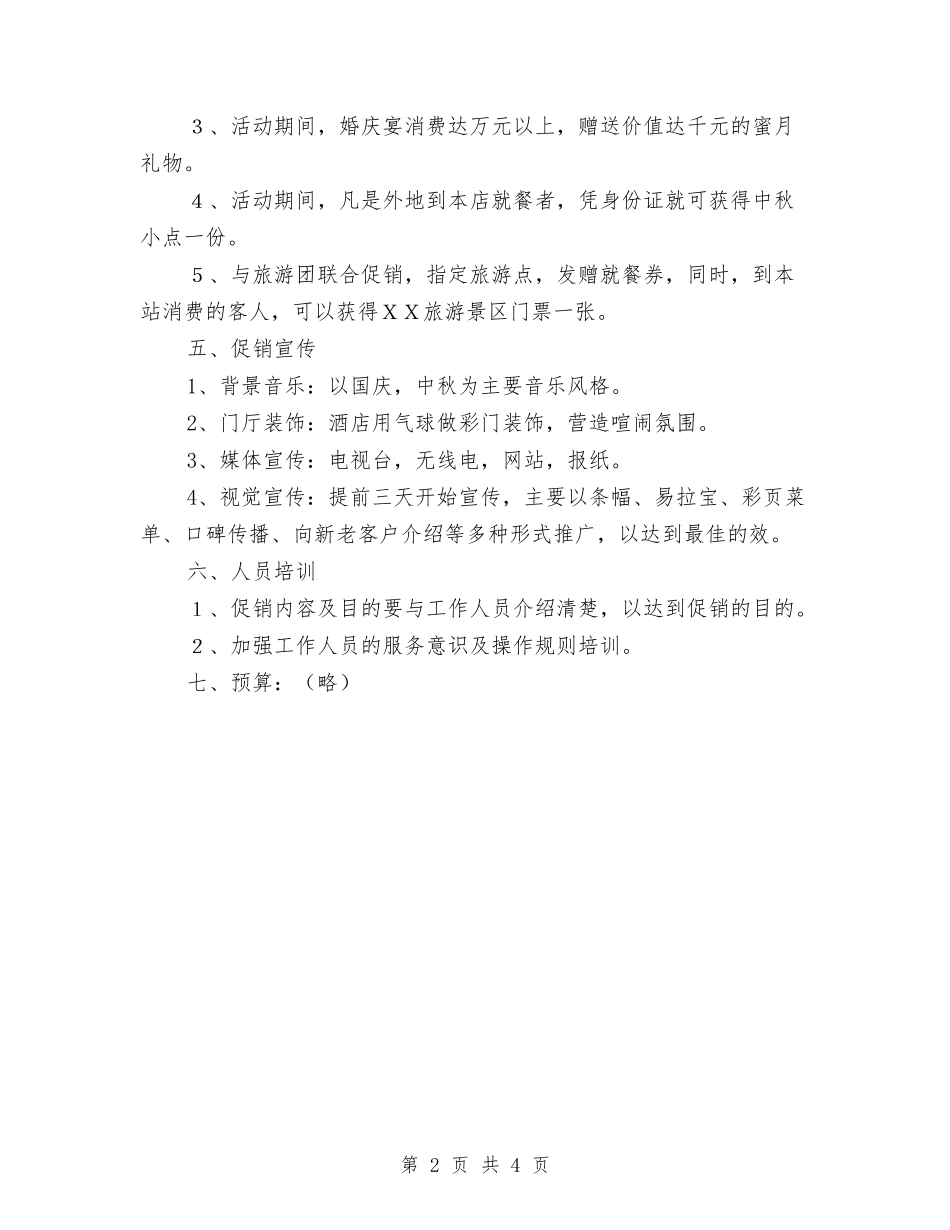 ３、活动期间，婚庆宴消费达万元以上，赠送价值达千元的蜜月礼物。

４、活动期间，凡是外地到本店就餐者，凭身份证就可获得中秋小点一份。

５、与旅游团联合促销，指定旅游点，发赠就餐券，同时，到本站消费的客人，可以获得ＸＸ旅游景区门票一张。

五、促销宣传

1、背景音乐：以国庆，中秋为主要音乐风格。

2、门厅装饰：酒店用气球做彩门装饰，营造喧闹氛围。

3、媒体宣传：电视台，无线电，网站，报纸。

4、视觉宣传：提前三天开始宣传，主要以条幅、易拉宝、彩页菜单、口碑传播、向新老客户介绍等多种形式推广，以达到最佳的效。

六、人员培训

１、促销内容及目的要与工作人员介绍清楚，以达到促销的目的。

２、加强工作人员的服务意识及操作规则培训。

七、预算：（略）

第 2 页 共 4 页